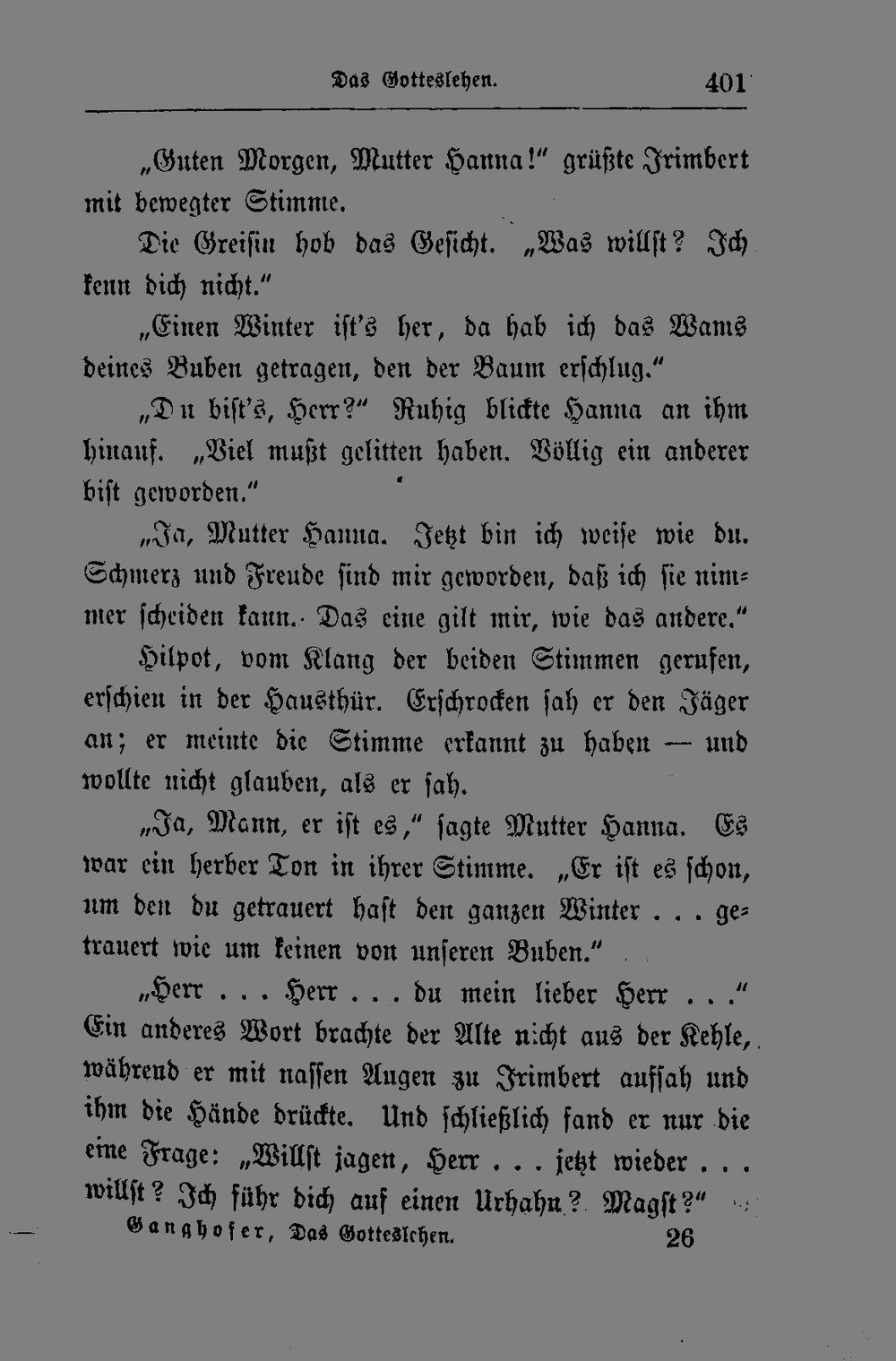 Das Gotteslehen. 401

„Guten Morgen, Mutter Hanna!“ grüßte Irimbert mit bewegter Stimme.

Die Greisin hob das Gesicht. „Was willst? Ich kenn dich nicht.“

„Einen Winter ist's her, da hab ich das Wams deines Buben getragen, den der Baum erschlug.“

„Du bist's, Herr?“ Ruhig blickte Hanna an ihm hinauf. „Viel mußt gelitten haben. Völlig ein anderer bist geworden.“

„Ja, Mutter Hanna. Jetzt bin ich weise wie du. Schmerz und Freude sind mir geworden, daß ich sie nimmer scheiden kann. Das eine gilt mir, wie das andere.“

Hilpot, vom Klang der beiden Stimmen gerufen, erschien in der Hausthür. Erschrocken sah er den Jäger an; er meinte die Stimme erkannt zu haben — und wollte nicht glauben, als er sah.

„Ja, Mann, er ist es,“ sagte Mutter Hanna. Es war ein herber Ton in ihrer Stimme. „Er ist es schon, um den du getrauert hast den ganzen Winter . . . getrauert wie um keinen von unseren Buben.“

„Herr . . . Herr . . . du mein lieber Herr . . .“ Ein anderes Wort brachte der Alte nicht aus der Kehle, während er mit nassen Augen zu Irimbert aufsah und ihm die Hände drückte. Und schließlich fand er nur die eine Frage: „Willst jagen, Herr . . . jetzt wieder . . . willst? Ich führ dich auf einen Urhahn? Magst?“

Ganghofer, Das Gotteslehen. 26